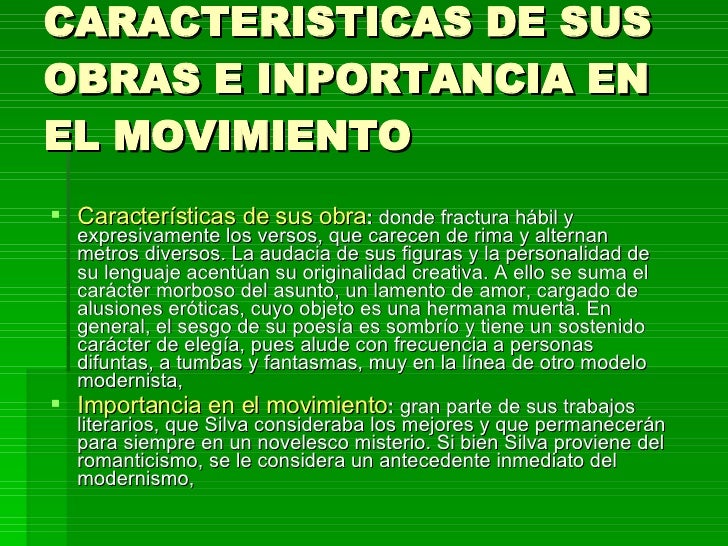 CARACTERISTICAS DE SUS OBRAS E INPORTANCIA EN EL MOVIMIENTO

Características de sus obra: donde fractura hábil y expresivamente los versos, que carecen de rima y alternan metros diversos. La audacia de sus figuras y la personalidad de su lenguaje acentúan su originalidad creativa. A ello se suma el carácter morboso del asunto, un lamento de amor, cargado de alusiones eróticas, cuyo objeto es una hermana muerta. En general, el sesgo de su poesía es sombrío y tiene un sostenido carácter de elegía, pues alude con frecuencia a personas difuntas, a tumbas y fantasmas, muy en la línea de otro modelo modernista,

Importancia en el movimiento: gran parte de sus trabajos literarios, que Silva consideraba los mejores y que permanecerán para siempre en un novelesco misterio. Si bien Silva proviene del romanticismo, se le considera un antecedente inmediato del modernismo,